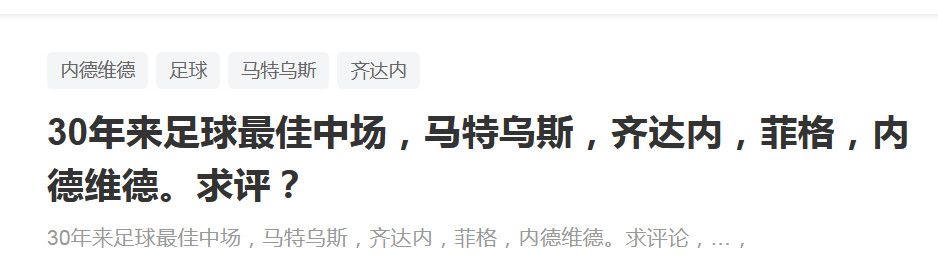 内德维德 足球 马特乌斯 齐达内

30年来足球最佳中场，马特乌斯，齐达内，菲格，内德维德。求评？

30年来足球最佳中场，马特乌斯，齐达内，菲格，内德维德。求评论，...，